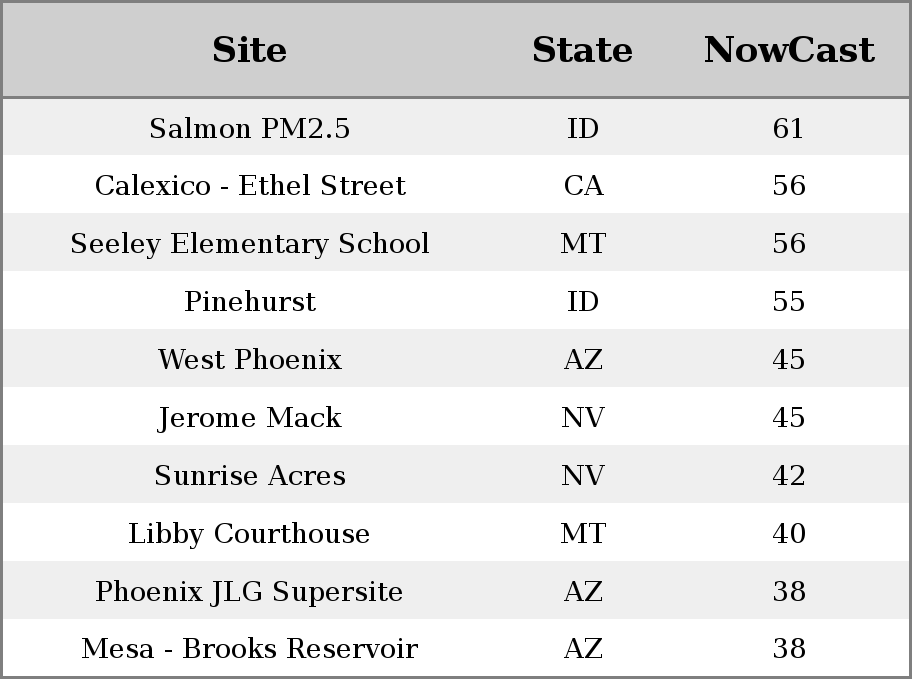 | Site | State | NowCast |
|---|---|---|
| Salmon PM2.5 | ID | 61 |
| Calexico - Ethel Street | CA | 56 |
| Seeley Elementary School | MT | 56 |
| Pinehurst | ID | 55 |
| West Phoenix | AZ | 45 |
| Jerome Mack | NV | 45 |
| Sunrise Acres | NV | 42 |
| Libby Courthouse | MT | 40 |
| Phoenix JLG Supersite | AZ | 38 |
| Mesa - Brooks Reservoir | AZ | 38 |